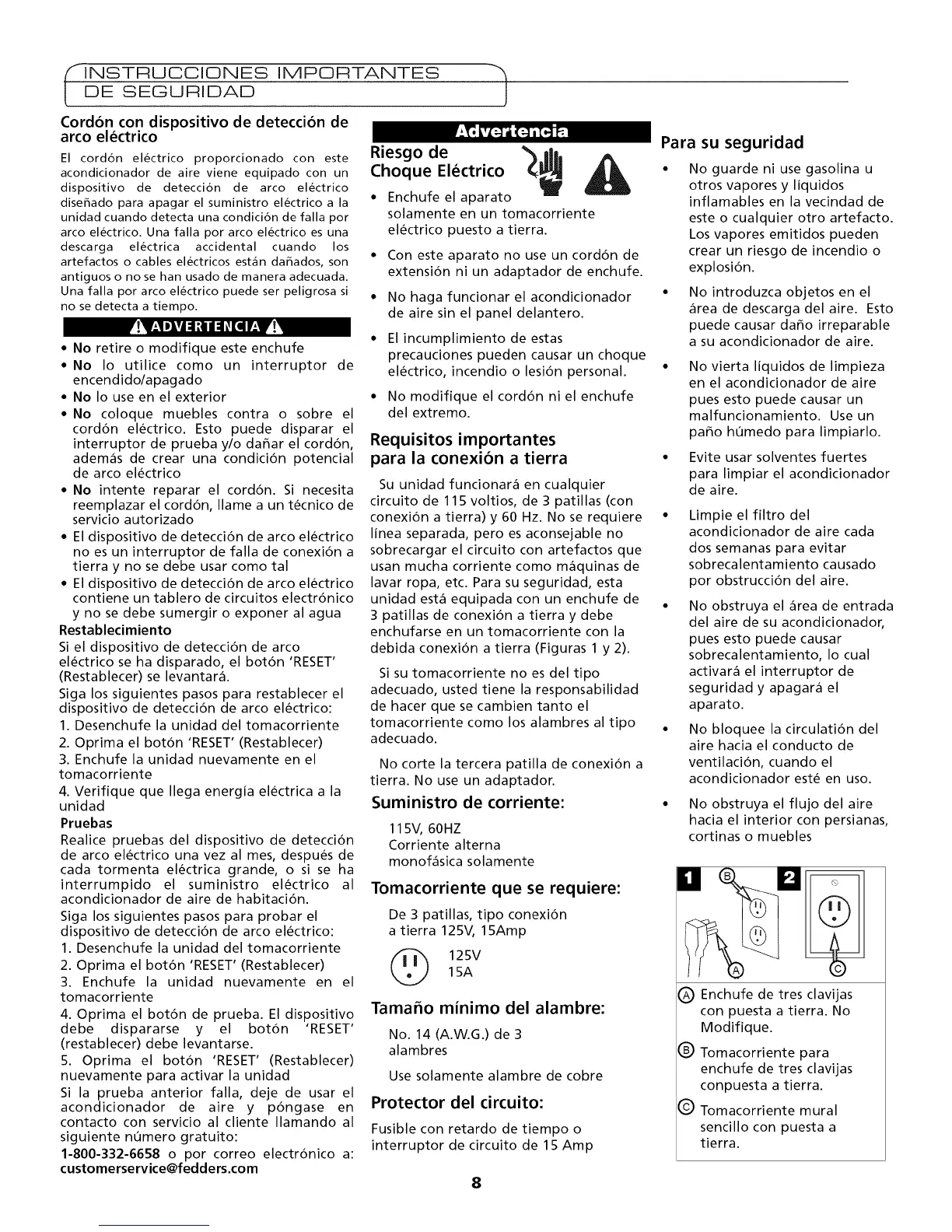 INSTRUCCIONES IMPORTANTES DE SEGURIDAD

Cordón con dispositivo de detección de arco eléctrico

El cordón eléctrico proporcionado con este acondicionador de aire viene equipado con un dispositivo de detección de arco eléctrico diseñado para apagar el suministro eléctrico a la unidad cuando detecta una condición de falla por arco eléctrico. Una falla por arco eléctrico es una descarga eléctrica accidental cuando los artefactos o cables eléctricos están dañados, son antiguos o no se han usado de manera adecuada. Una falla por arco eléctrico puede ser peligrosa si no se detecta a tiempo.

ADVERTENCIA

• No retire o modifique este enchufe
• No lo utilice como un interruptor de encendido/apagado
• No lo use en el exterior
• No coloque muebles contra o sobre el cordón eléctrico. Esto puede disparar el interruptor de prueba y/o dañar el cordón, además de crear una condición potencial de arco eléctrico
• No intente reparar el cordón. Si necesita reemplazar el cordón, llame a un técnico de servicio autorizado
• El dispositivo de detección de arco eléctrico no es un interruptor de falla de conexión a tierra y no se debe usar como tal
• El dispositivo de detección de arco eléctrico contiene un tablero de circuitos electrónico y no se debe sumergir o exponer al agua

Restablecimiento
Si el dispositivo de detección de arco eléctrico se ha disparado, el botón 'RESET' (Restablecer) se levantará.
Siga los siguientes pasos para restablecer el dispositivo de detección de arco eléctrico:
1. Desenchufe la unidad del tomacorriente
2. Oprima el botón 'RESET' (Restablecer)
3. Enchufe la unidad nuevamente en el tomacorriente
4. Verifique que llega energía eléctrica a la unidad

Pruebas
Realice pruebas del dispositivo de detección de arco eléctrico una vez al mes, después de cada tormenta eléctrica grande, o si se ha interrumpido el suministro eléctrico al acondicionador de aire de habitación.
Siga los siguientes pasos para probar el dispositivo de detección de arco eléctrico:
1. Desenchufe la unidad del tomacorriente
2. Oprima el botón 'RESET' (Restablecer)
3. Enchufe la unidad nuevamente en el tomacorriente
4. Oprima el botón de prueba. El dispositivo debe dispararse y el botón 'RESET' (restablecer) debe levantarse.
5. Oprima el botón 'RESET' (Restablecer) nuevamente para activar la unidad
Si la prueba anterior falla, deje de usar el acondicionador de aire y póngase en contacto con servicio al cliente llamando al siguiente número gratuito:
1-800-332-6658 o por correo electrónico a: customerservice@fedders.com

Advertencia

Riesgo de Choque Eléctrico

• Enchufe el aparato solamente en un tomacorriente eléctrico puesto a tierra.
• Con este aparato no use un cordón de extensión ni un adaptador de enchufe.
• No haga funcionar el acondicionador de aire sin el panel delantero.
• El incumplimiento de estas precauciones pueden causar un choque eléctrico, incendio o lesión personal.
• No modifique el cordón ni el enchufe del extremo.

Requisitos importantes para la conexión a tierra

Su unidad funcionará en cualquier circuito de 115 voltios, de 3 patillas (con conexión a tierra) y 60 Hz. No se requiere línea separada, pero es aconsejable no sobrecargar el circuito con artefactos que usan mucha corriente como máquinas de lavar ropa, etc. Para su seguridad, esta unidad está equipada con un enchufe de 3 patillas de conexión a tierra y debe enchufarse en un tomacorriente con la debida conexión a tierra (Figuras 1 y 2).

Si su tomacorriente no es del tipo adecuado, usted tiene la responsabilidad de hacer que se cambien tanto el tomacorriente como los alambres al tipo adecuado.

No corte la tercera patilla de conexión a tierra. No use un adaptador.

Suministro de corriente:
115V, 60HZ
Corriente alterna
monofásica solamente

Tomacorriente que se requiere:
De 3 patillas, tipo conexión a tierra 125V, 15Amp
125V
15A

Tamaño mínimo del alambre:
No. 14 (A.W.G.) de 3 alambres
Use solamente alambre de cobre

Protector del circuito:
Fusible con retardo de tiempo o interruptor de circuito de 15 Amp

Para su seguridad

• No guarde ni use gasolina u otros vapores y líquidos inflamables en la vecindad de este o cualquier otro artefacto. Los vapores emitidos pueden crear un riesgo de incendio o explosión.
• No introduzca objetos en el área de descarga del aire. Esto puede causar daño irreparable a su acondicionador de aire.
• No vierta líquidos de limpieza en el acondicionador de aire pues esto puede causar un malfuncionamiento. Use un paño húmedo para limpiarlo.
• Evite usar solventes fuertes para limpiar el acondicionador de aire.
• Limpie el filtro del acondicionador de aire cada dos semanas para evitar sobrecalentamiento causado por obstrucción del aire.
• No obstruya el área de entrada del aire de su acondicionador, pues esto puede causar sobrecalentamiento, lo cual activará el interruptor de seguridad y apagará el aparato.
• No bloquee la circulatión del aire hacia el conducto de ventilación, cuando el acondicionador esté en uso.
• No obstruya el flujo del aire hacia el interior con persianas, cortinas o muebles

1 B 2 A C

A Enchufe de tres clavijas con puesta a tierra. No Modifique.
B Tomacorriente para enchufe de tres clavijas conpuesta a tierra.
C Tomacorriente mural sencillo con puesta a tierra.

8